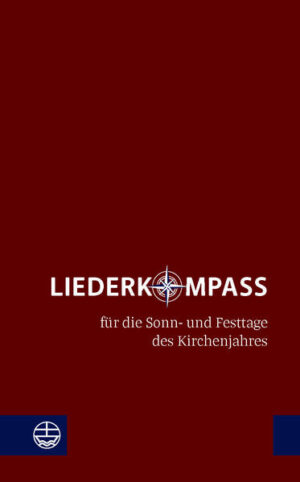 LIEDERKOMPASS

für die Sonn- und Festtage des Kirchenjahres